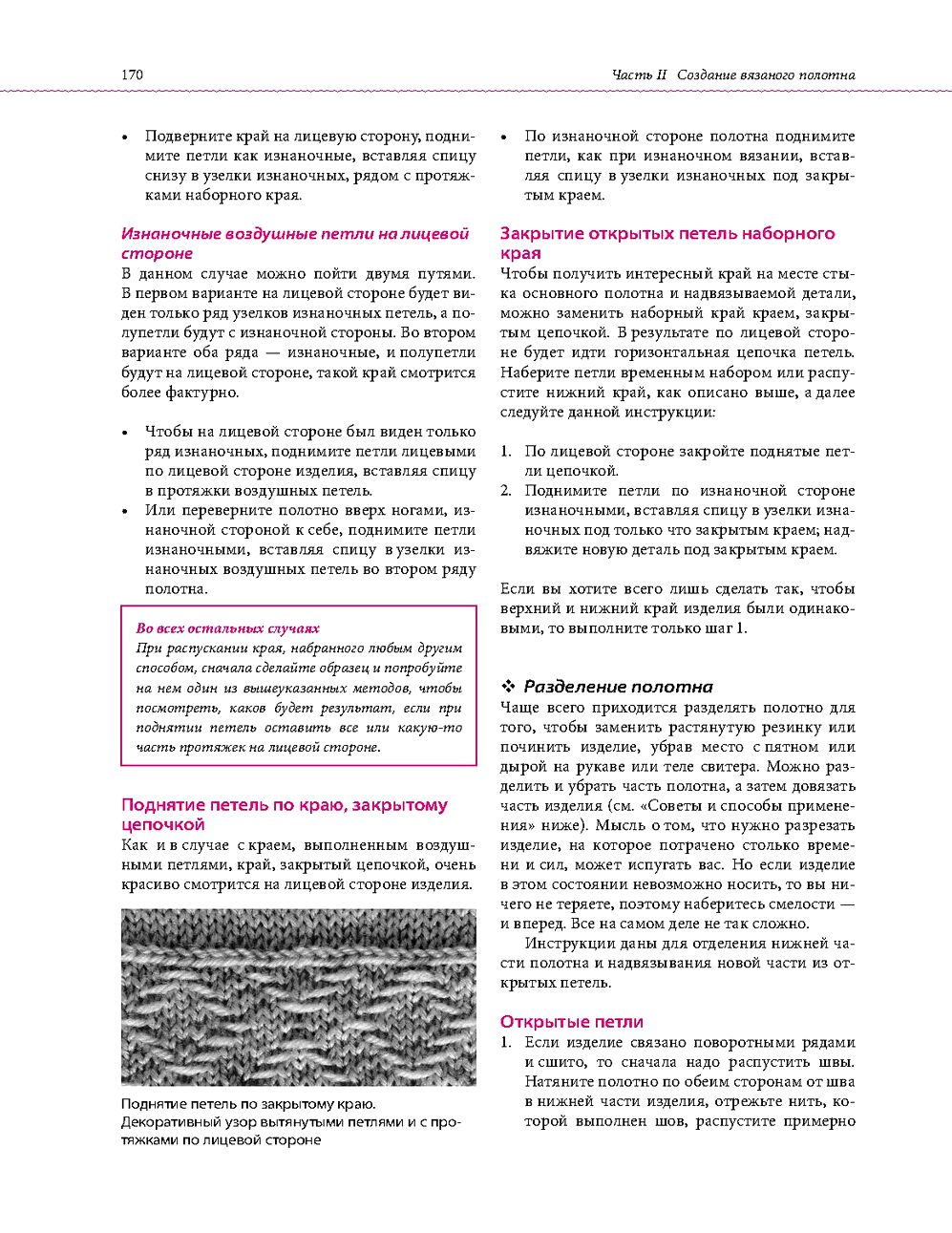 170

Часть II Создание вязаного полотна

• Подверните край на лицевую сторону, поднимите петли как изнаночные, вставляя спицу снизу в узелки изнаночных, рядом с протяжками наборного края.

Изнаночные воздушные петли на лицевой стороне

В данном случае можно пойти двумя путями. В первом варианте на лицевой стороне будет виден только ряд узелков изнаночных петель, а полупетли будут с изнаночной стороны. Во втором варианте оба ряда — изнаночные, и полупетли будут на лицевой стороне, такой край смотрится более фактурно.

• Чтобы на лицевой стороне был виден только ряд изнаночных, поднимите петли лицевыми по лицевой стороне изделия, вставляя спицу в протяжки воздушных петель.
• Или переверните полотно вверх ногами, изнаночной стороной к себе, поднимите петли изнаночными, вставляя спицу в узелки изнаночных воздушных петель во втором ряду полотна.

Во всех остальных случаях
При распускании края, набранного любым другим способом, сначала сделайте образец и попробуйте на нем один из вышеуказанных методов, чтобы посмотреть, каков будет результат, если при поднятии петель оставить все или какую-то часть протяжек на лицевой стороне.

Поднятие петель по краю, закрытому цепочкой

Как и в случае с краем, выполненным воздушными петлями, край, закрытый цепочкой, очень красиво смотрится на лицевой стороне изделия.

Поднятие петель по закрытому краю. Декоративный узор вытянутыми петлями и с протяжками по лицевой стороне

• По изнаночной стороне полотна поднимите петли, как при изнаночном вязании, вставляя спицу в узелки изнаночных под закрытым краем.

Закрытие открытых петель наборного края

Чтобы получить интересный край на месте стыка основного полотна и надвязываемой детали, можно заменить наборный край краем, закрытым цепочкой. В результате по лицевой стороне будет идти горизонтальная цепочка петель. Наберите петли временным набором или распустите нижний край, как описано выше, а далее следуйте данной инструкции:

1. По лицевой стороне закройте поднятые петли цепочкой.
2. Поднимите петли по изнаночной стороне изнаночными, вставляя спицу в узелки изнаночных под только что закрытым краем; надвяжите новую деталь под закрытым краем.

Если вы хотите всего лишь сделать так, чтобы верхний и нижний край изделия были одинаковыми, то выполните только шаг 1.

❖ Разделение полотна

Чаще всего приходится разделять полотно для того, чтобы заменить растянутую резинку или починить изделие, убрав место с пятном или дырой на рукаве или теле свитера. Можно разделить и убрать часть полотна, а затем довязать часть изделия (см. «Советы и способы применения» ниже). Мысль о том, что нужно разрезать изделие, на которое потрачено столько времени и сил, может испугать вас. Но если изделие в этом состоянии невозможно носить, то вы ничего не теряете, поэтому наберитесь смелости — и вперед. Все на самом деле не так сложно.

Инструкции даны для отделения нижней части полотна и надвязывания новой части из открытых петель.

Открытые петли

1. Если изделие связано поворотными рядами и сшито, то сначала надо распустить швы. Натяните полотно по обеим сторонам от шва в нижней части изделия, отрежьте нить, которой выполнен шов, распустите примерно